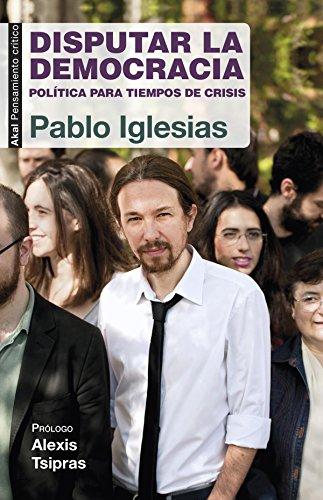 Akal Pensamiento crítico

DISPUTAR LA DEMOCRACIA

POLÍTICA PARA TIEMPOS DE CRISIS

Pablo Iglesias

PRÓLOGO
Alexis Tsipras